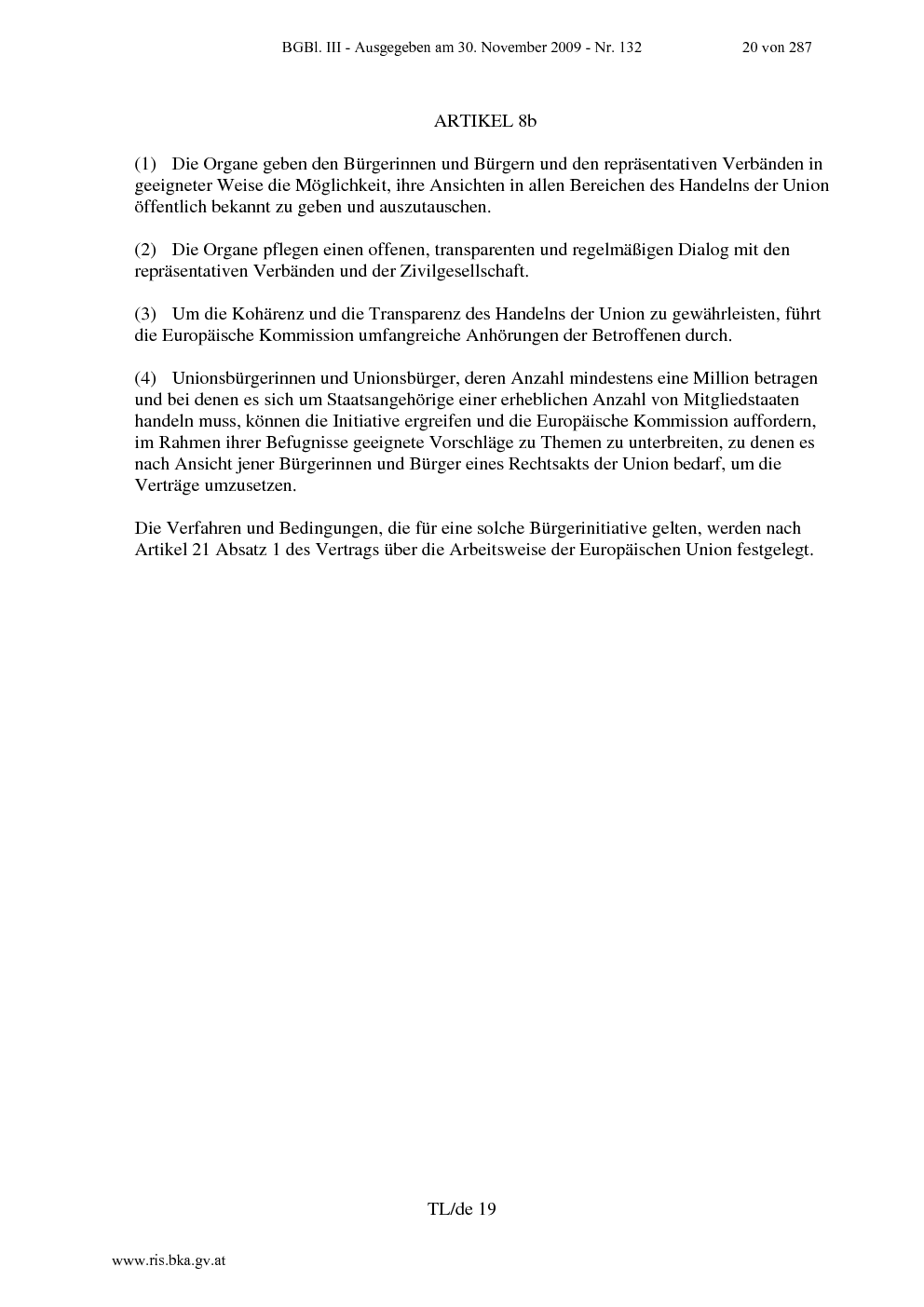 BGBl. III - Ausgegeben am 30. November 2009 - Nr. 132 20 von 287

ARTIKEL 8b

(1) Die Organe geben den Bürgerinnen und Bürgern und den repräsentativen Verbänden in geeigneter Weise die Möglichkeit, ihre Ansichten in allen Bereichen des Handelns der Union öffentlich bekannt zu geben und auszutauschen.

(2) Die Organe pflegen einen offenen, transparenten und regelmäßigen Dialog mit den repräsentativen Verbänden und der Zivilgesellschaft.

(3) Um die Kohärenz und die Transparenz des Handelns der Union zu gewährleisten, führt die Europäische Kommission umfangreiche Anhörungen der Betroffenen durch.

(4) Unionsbürgerinnen und Unionsbürger, deren Anzahl mindestens eine Million betragen und bei denen es sich um Staatsangehörige einer erheblichen Anzahl von Mitgliedstaaten handeln muss, können die Initiative ergreifen und die Europäische Kommission auffordern, im Rahmen ihrer Befugnisse geeignete Vorschläge zu Themen zu unterbreiten, zu denen es nach Ansicht jener Bürgerinnen und Bürger eines Rechtsakts der Union bedarf, um die Verträge umzusetzen.

Die Verfahren und Bedingungen, die für eine solche Bürgerinitiative gelten, werden nach Artikel 21 Absatz 1 des Vertrags über die Arbeitsweise der Europäischen Union festgelegt.

TL/de 19

www.ris.bka.gv.at